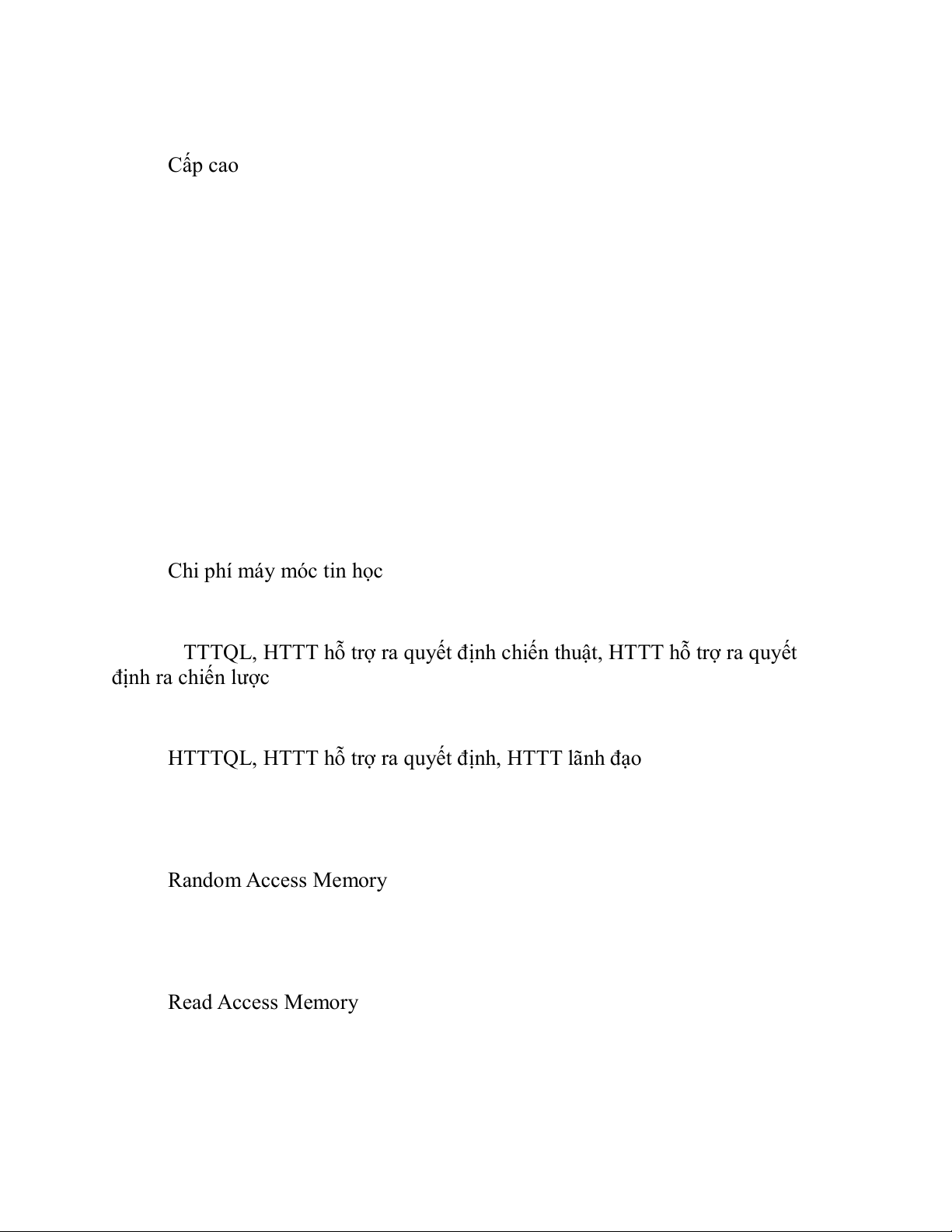 Cấp cao

Chi phí máy móc tin học

TTTQL, HTTT hỗ trợ ra quyết định chiến thuật, HTTT hỗ trợ ra quyết định ra chiến lược

HTTTQL, HTTT hỗ trợ ra quyết định, HTTT lãnh đạo

Random Access Memory

Read Access Memory